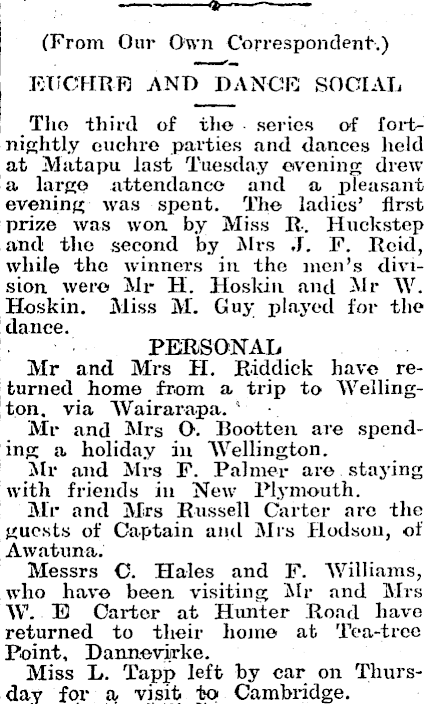 (From Our Own Correspondent.)

EUCHRE AND DANCE SOCIAL

The third of the series of fortnightly euchre parties and dances held at Matapu last Tuesday evening drew a large attendance and a pleasant evening was spent. The ladies' first prize was won by Miss R. Huckstep and the second by Mrs J. F. Reid, while the winners in the men's division were Mr H. Hoskin and Mr W. Hoskin. Miss M. Guy played for the dance.

PERSONAL

Mr and Mrs H. Riddick have returned home from a trip to Wellington, via Wairarapa.

Mr and Mrs O. Bootten are spending a holiday in Wellington.

Mr and Mrs F. Palmer are staying with friends in New Plymouth.

Mr and Mrs Russell Carter are the guests of Captain and Mrs Hodson, of Awatuna.

Messrs C. Hales and F. Williams, who have been visiting Mr and Mrs W. E Carter at Hunter Road have returned to their home at Tea-tree Point, Dannevirke.

Miss L. Tapp left by car on Thursday for a visit to Cambridge.